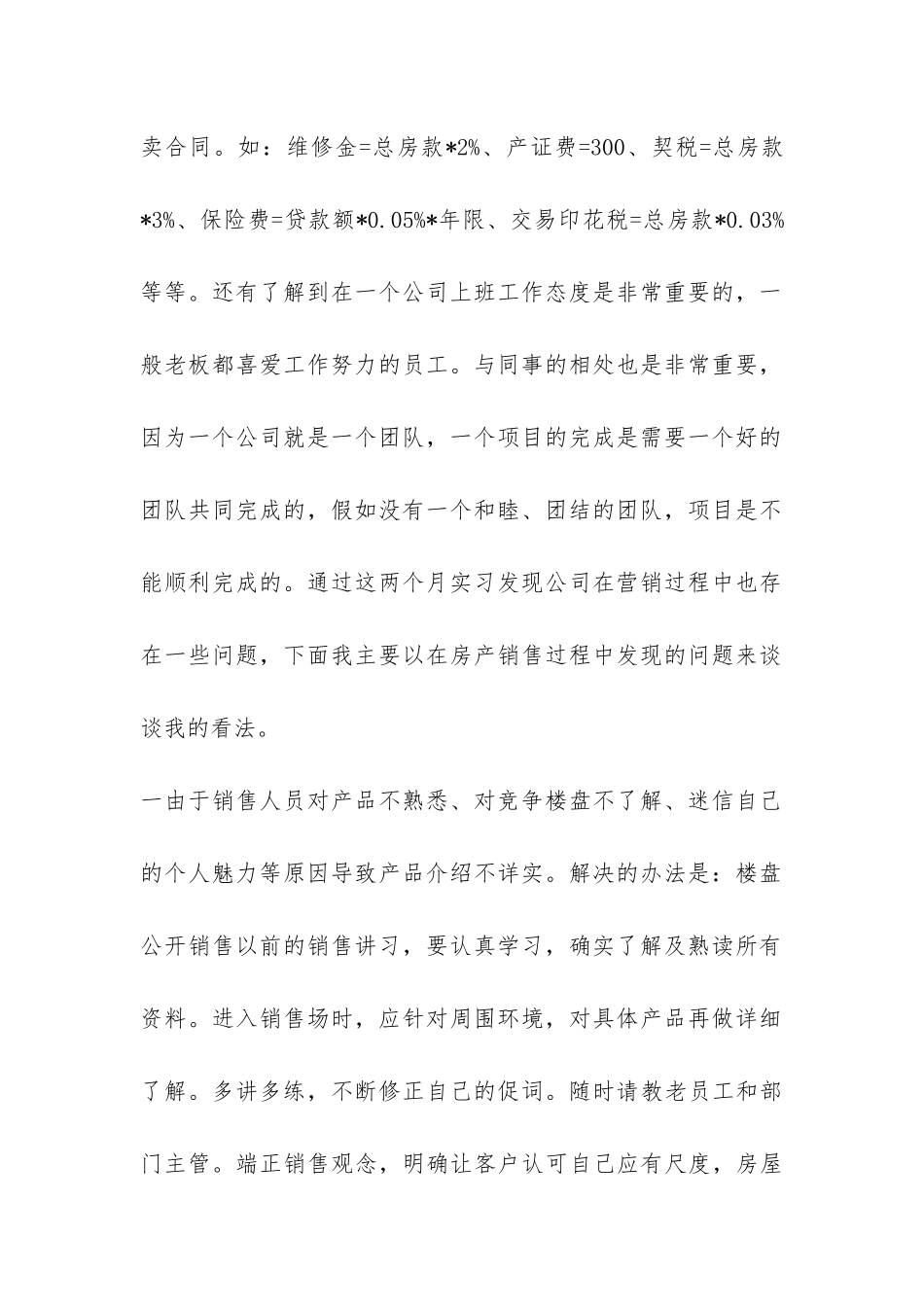 卖合同。如：维修金=总房款*2%、产证费=300、契税=总房款*3%、保险费=贷款额*0.05%*年限、交易印花税=总房款*0.03%等等。还有了解到在一个公司上班工作态度是非常重要的，一般老板都喜爱工作努力的员工。与同事的相处也是非常重要，因为一个公司就是一个团队，一个项目的完成是需要一个好的团队共同完成的，假如没有一个和睦、团结的团队，项目是不能顺利完成的。通过这两个月实习发现公司在营销过程中也存在一些问题，下面我主要以在房产销售过程中发现的问题来谈谈我的看法。

一由于销售人员对产品不熟悉、对竞争楼盘不了解、迷信自己的个人魅力等原因导致产品介绍不详实。解决的办法是：楼盘公开销售以前的销售讲习，要认真学习，确实了解及熟读所有资料。进入销售场时，应针对周围环境，对具体产品再做详细了解。多讲多练，不断修正自己的促词。随时请教老员工和部门主管。端正销售观念，明确让客户认可自己应有尺度，房屋